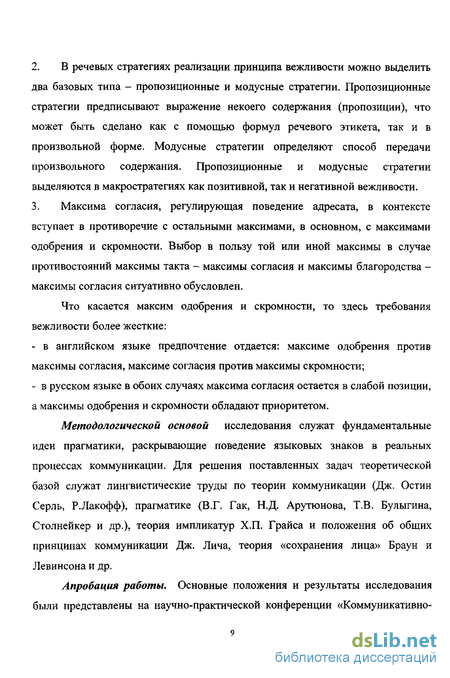 2. В речевых стратегиях реализации принципа вежливости можно выделить два базовых типа – пропозиционные и модусные стратегии. Пропозиционные стратегии предписывают выражение некоего содержания (пропозиции), что может быть сделано как с помощью формул речевого этикета, так и в произвольной форме. Модусные стратегии определяют способ передачи произвольного содержания. Пропозиционные и модусные стратегии выделяются в макростратегиях как позитивной, так и негативной вежливости.

3. Максима согласия, регулирующая поведение адресата, в контексте вступает в противоречие с остальными максимами, в основном, с максимами одобрения и скромности. Выбор в пользу той или иной максимы в случае противостояний максимы такта – максимы согласия и максимы благородства – максимы согласия ситуативно обусловлен.

Что касается максим одобрения и скромности, то здесь требования вежливости более жесткие:

- в английском языке предпочтение отдается: максиме одобрения против максимы согласия, максиме согласия против максимы скромности;

- в русском языке в обоих случаях максима согласия остается в слабой позиции, а максимы одобрения и скромности обладают приоритетом.

Методологической основой исследования служат фундаментальные идеи прагматики, раскрывающие поведение языковых знаков в реальных процессах коммуникации. Для решения поставленных задач теоретической базой служат лингвистические труды по теории коммуникации (Дж. Остин Серль, Р.Лакофф), прагматике (В.Г. Гак, Н.Д. Арутюнова, Т.В. Булыгина, Столнейкер и др.), теория импликатур Х.П. Грайса и положения об общих принципах коммуникации Дж. Лича, теория «сохранения лица» Браун и Левинсона и др.

Апробация работы. Основные положения и результаты исследования были представлены на научно-практической конференции «Коммуникативно-

9

dsLib.net
библиотека диссертаций